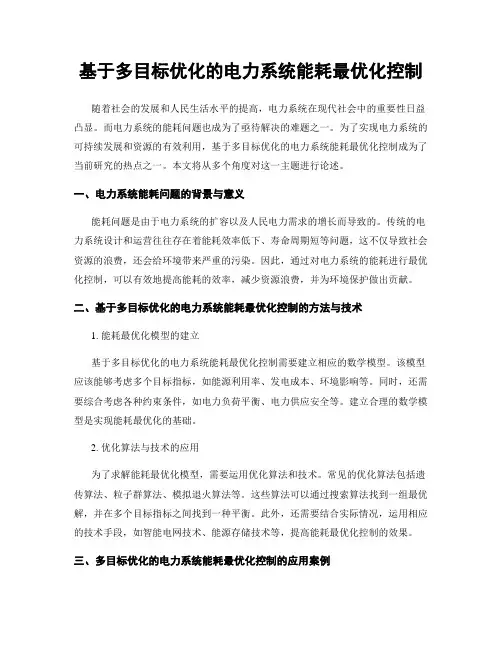 基于多目标优化的电力系统能耗最优化控制

随着社会的发展和人民生活水平的提高，电力系统在现代社会中的重要性日益凸显。而电力系统的能耗问题也成为了亟待解决的难题之一。为了实现电力系统的可持续发展和资源的有效利用，基于多目标优化的电力系统能耗最优化控制成为了当前研究的热点之一。本文将从多个角度对这一主题进行论述。

一、电力系统能耗问题的背景与意义

能耗问题是由于电力系统的扩容以及人民电力需求的增长而导致的。传统的电力系统设计和运营往往存在着能耗效率低下、寿命周期短等问题，这不仅导致社会资源的浪费，还会给环境带来严重的污染。因此，通过对电力系统的能耗进行最优化控制，可以有效地提高能耗的效率，减少资源浪费，并为环境保护做出贡献。

二、基于多目标优化的电力系统能耗最优化控制的方法与技术

1. 能耗最优化模型的建立

基于多目标优化的电力系统能耗最优化控制需要建立相应的数学模型。该模型应该能够考虑多个目标指标，如能源利用率、发电成本、环境影响等。同时，还需要综合考虑各种约束条件，如电力负荷平衡、电力供应安全等。建立合理的数学模型是实现能耗最优化的基础。

2. 优化算法与技术的应用

为了求解能耗最优化模型，需要运用优化算法和技术。常见的优化算法包括遗传算法、粒子群算法、模拟退火算法等。这些算法可以通过搜索算法找到一组最优解，并在多个目标指标之间找到一种平衡。此外，还需要结合实际情况，运用相应的技术手段，如智能电网技术、能源存储技术等，提高能耗最优化控制的效果。

三、多目标优化的电力系统能耗最优化控制的应用案例